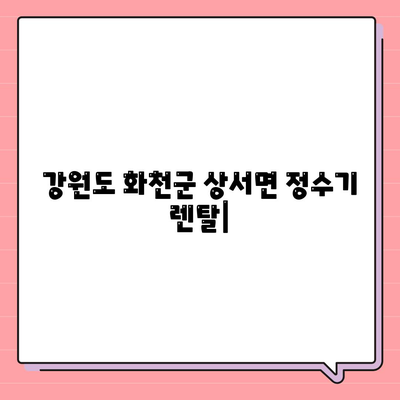 강원도 화천군 상서면 정수기 렌탈|